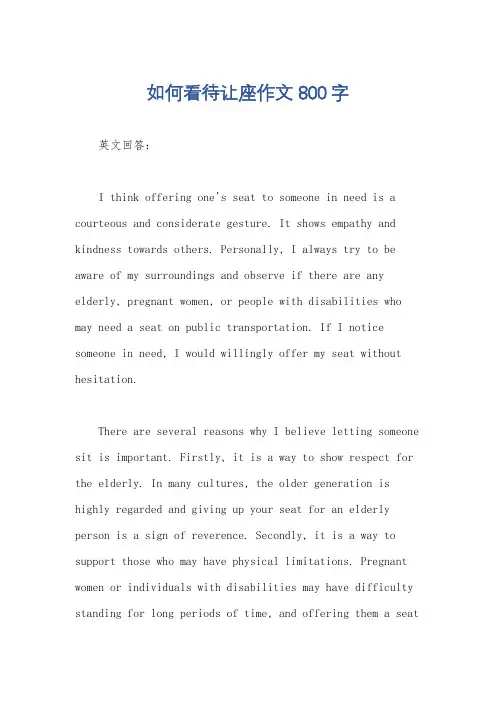 如何看待让座作文 800 字

英文回答：

I think offering one's seat to someone in need is a courteous and considerate gesture. It shows empathy and kindness towards others. Personally, I always try to be aware of my surroundings and observe if there are any elderly, pregnant women, or people with disabilities who may need a seat on public transportation. If I notice someone in need, I would willingly offer my seat without hesitation.

There are several reasons why I believe letting someone sit is important. Firstly, it is a way to show respect for the elderly. In many cultures, the older generation is highly regarded and giving up your seat for an elderly person is a sign of reverence. Secondly, it is a way to support those who may have physical limitations. Pregnant women or individuals with disabilities may have difficulty standing for long periods of time, and offering them a seat